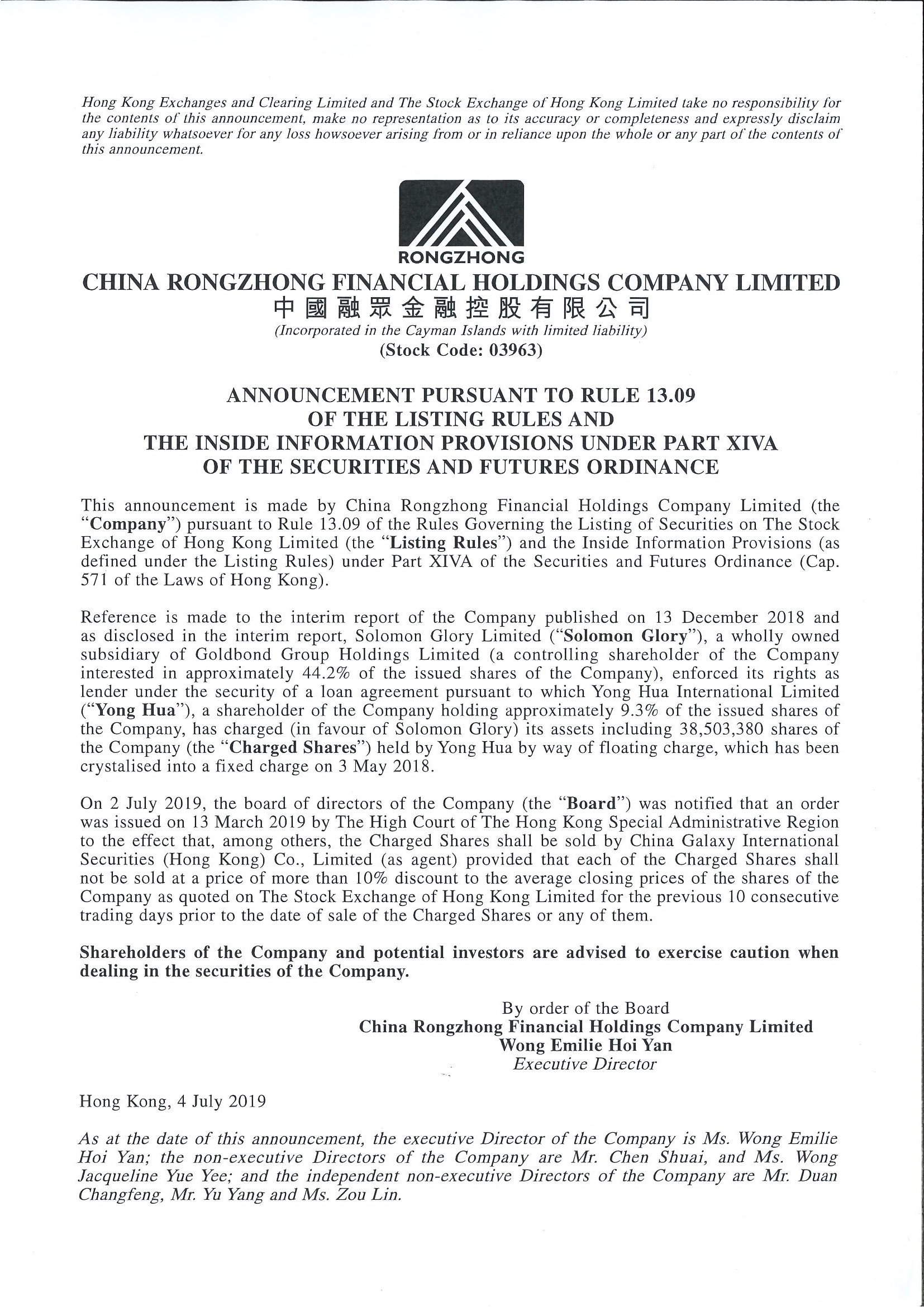 Hong Kong Exchanges and Clearing Limited and The Stock Exchange of Hong Kong Limited take no responsibility for the contents of this announcement, make no representation as to its accuracy or completeness and expressly disclaim any liability whatsoever for any loss howsoever arising from or in reliance upon the whole or any part of the contents of this announcement.

RONGZHONG

CHINA RONGZHONG FINANCIAL HOLDINGS COMPANY LIMITED
中國融眾金融控股有限公司
(Incorporated in the Cayman Islands with limited liability)
(Stock Code: 03963)

ANNOUNCEMENT PURSUANT TO RULE 13.09 OF THE LISTING RULES AND THE INSIDE INFORMATION PROVISIONS UNDER PART XIVA OF THE SECURITIES AND FUTURES ORDINANCE

This announcement is made by China Rongzhong Financial Holdings Company Limited (the "Company") pursuant to Rule 13.09 of the Rules Governing the Listing of Securities on The Stock Exchange of Hong Kong Limited (the "Listing Rules") and the Inside Information Provisions (as defined under the Listing Rules) under Part XIVA of the Securities and Futures Ordinance (Cap. 571 of the Laws of Hong Kong).

Reference is made to the interim report of the Company published on 13 December 2018 and as disclosed in the interim report, Solomon Glory Limited ("Solomon Glory"), a wholly owned subsidiary of Goldbond Group Holdings Limited (a controlling shareholder of the Company interested in approximately 44.2% of the issued shares of the Company), enforced its rights as lender under the security of a loan agreement pursuant to which Yong Hua International Limited ("Yong Hua"), a shareholder of the Company holding approximately 9.3% of the issued shares of the Company, has charged (in favour of Solomon Glory) its assets including 38,503,380 shares of the Company (the "Charged Shares") held by Yong Hua by way of floating charge, which has been crystalised into a fixed charge on 3 May 2018.

On 2 July 2019, the board of directors of the Company (the "Board") was notified that an order was issued on 13 March 2019 by The High Court of The Hong Kong Special Administrative Region to the effect that, among others, the Charged Shares shall be sold by China Galaxy International Securities (Hong Kong) Co., Limited (as agent) provided that each of the Charged Shares shall not be sold at a price of more than 10% discount to the average closing prices of the shares of the Company as quoted on The Stock Exchange of Hong Kong Limited for the previous 10 consecutive trading days prior to the date of sale of the Charged Shares or any of them.

Shareholders of the Company and potential investors are advised to exercise caution when dealing in the securities of the Company.

By order of the Board
China Rongzhong Financial Holdings Company Limited
Wong Emilie Hoi Yan
Executive Director

Hong Kong, 4 July 2019

As at the date of this announcement, the executive Director of the Company is Ms. Wong Emilie Hoi Yan; the non-executive Directors of the Company are Mr. Chen Shuai, and Ms. Wong Jacqueline Yue Yee; and the independent non-executive Directors of the Company are Mr. Duan Changfeng, Mr. Yu Yang and Ms. Zou Lin.